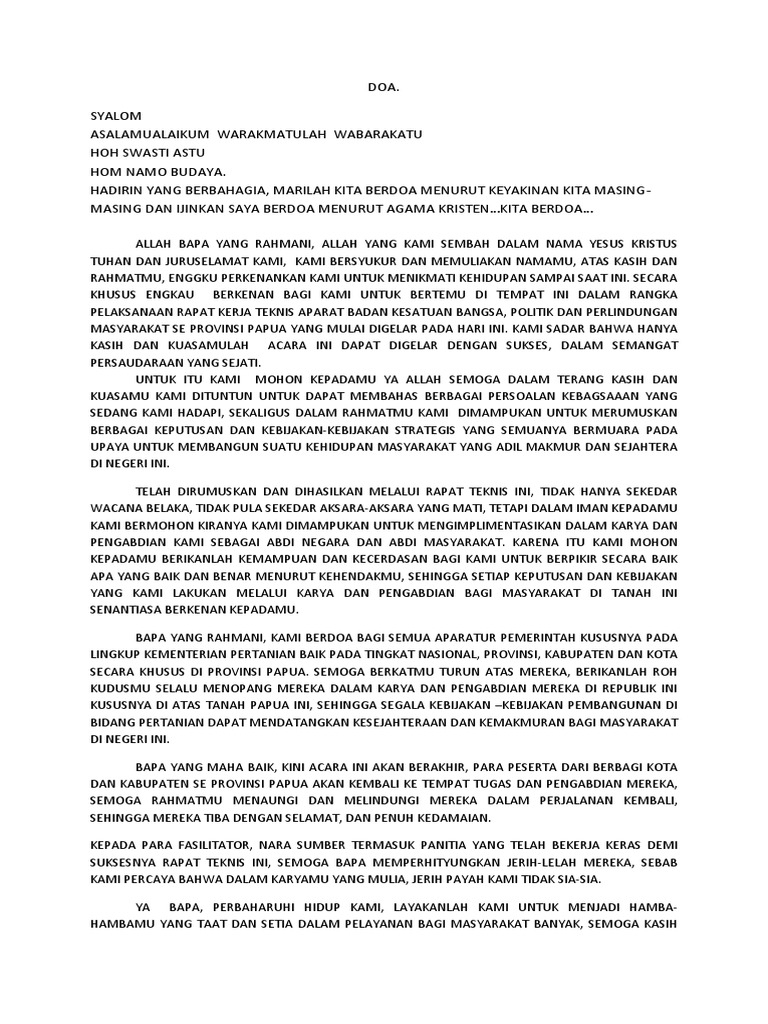 DOA.

SYALOM
ASALAMUALAIKUM WARAKMATULAH WABARAKATU
HOH SWASTI ASTU
HOM NAMO BUDAYA.
HADIRIN YANG BERBAHAGIA, MARILAH KITA BERDOA MENURUT KEYAKINAN KITA MASING-MASING DAN IJINKAN SAYA BERDOA MENURUT AGAMA KRISTEN…KITA BERDOA…

ALLAH BAPA YANG RAHMANI, ALLAH YANG KAMI SEMBAH DALAM NAMA YESUS KRISTUS TUHAN DAN JURUSELAMAT KAMI, KAMI BERSYUKUR DAN MEMULIAKAN NAMAMU, ATAS KASIH DAN RAHMATMU, ENGGKU PERKENANKAN KAMI UNTUK MENIKMATI KEHIDUPAN SAMPAI SAAT INI. SECARA KHUSUS ENGKAU BERKENAN BAGI KAMI UNTUK BERTEMU DI TEMPAT INI DALAM RANGKA PELAKSANAAN RAPAT KERJA TEKNIS APARAT BADAN KESATUAN BANGSA, POLITIK DAN PERLINDUNGAN MASYARAKAT SE PROVINSI PAPUA YANG MULAI DIGELAR PADA HARI INI. KAMI SADAR BAHWA HANYA KASIH DAN KUASAMULAH ACARA INI DAPAT DIGELAR DENGAN SUKSES, DALAM SEMANGAT PERSAUDARAAN YANG SEJATI.
UNTUK ITU KAMI MOHON KEPADAMU YA ALLAH SEMOGA DALAM TERANG KASIH DAN KUASAMU KAMI DITUNTUN UNTUK DAPAT MEMBAHAS BERBAGAI PERSOALAN KEBAGSAAAN YANG SEDANG KAMI HADAPI, SEKALIGUS DALAM RAHMATMU KAMI DIMAMPUKAN UNTUK MERUMUSKAN BERBAGAI KEPUTUSAN DAN KEBIJAKAN-KEBIJAKAN STRATEGIS YANG SEMUANYA BERMUARA PADA UPAYA UNTUK MEMBANGUN SUATU KEHIDUPAN MASYARAKAT YANG ADIL MAKMUR DAN SEJAHTERA DI NEGERI INI.

TELAH DIRUMUSKAN DAN DIHASILKAN MELALUI RAPAT TEKNIS INI, TIDAK HANYA SEKEDAR WACANA BELAKA, TIDAK PULA SEKEDAR AKSARA-AKSARA YANG MATI, TETAPI DALAM IMAN KEPADAMU KAMI BERMOHON KIRANYA KAMI DIMAMPUKAN UNTUK MENGIMPLIMENTASIKAN DALAM KARYA DAN PENGABDIAN KAMI SEBAGAI ABDI NEGARA DAN ABDI MASYARAKAT. KARENA ITU KAMI MOHON KEPADAMU BERIKANLAH KEMAMPUAN DAN KECERDASAN BAGI KAMI UNTUK BERPIKIR SECARA BAIK APA YANG BAIK DAN BENAR MENURUT KEHENDAKMU, SEHINGGA SETIAP KEPUTUSAN DAN KEBIJAKAN YANG KAMI LAKUKAN MELALUI KARYA DAN PENGABDIAN BAGI MASYARAKAT DI TANAH INI SENANTIASA BERKENAN KEPADAMU.

BAPA YANG RAHMANI, KAMI BERDOA BAGI SEMUA APARATUR PEMERINTAH KUSUSNYA PADA LINGKUP KEMENTERIAN PERTANIAN BAIK PADA TINGKAT NASIONAL, PROVINSI, KABUPATEN DAN KOTA SECARA KHUSUS DI PROVINSI PAPUA. SEMOGA BERKATMU TURUN ATAS MEREKA, BERIKANLAH ROH KUDUSMU SELALU MENOPANG MEREKA DALAM KARYA DAN PENGABDIAN MEREKA DI REPUBLIK INI KUSUSNYA DI ATAS TANAH PAPUA INI, SEHINGGA SEGALA KEBIJAKAN –KEBIJAKAN PEMBANGUNAN DI BIDANG PERTANIAN DAPAT MENDATANGKAN KESEJAHTERAAN DAN KEMAKMURAN BAGI MASYARAKAT DI NEGERI INI.

BAPA YANG MAHA BAIK, KINI ACARA INI AKAN BERAKHIR, PARA PESERTA DARI BERBAGI KOTA DAN KABUPATEN SE PROVINSI PAPUA AKAN KEMBALI KE TEMPAT TUGAS DAN PENGABDIAN MEREKA, SEMOGA RAHMATMU MENAUNGI DAN MELINDUNGI MEREKA DALAM PERJALANAN KEMBALI, SEHINGGA MEREKA TIBA DENGAN SELAMAT, DAN PENUH KEDAMAIAN.

KEPADA PARA FASILITATOR, NARA SUMBER TERMASUK PANITIA YANG TELAH BEKERJA KERAS DEMI SUKSESNYA RAPAT TEKNIS INI, SEMOGA BAPA MEMPERHITYUNGKAN JERIH-LELAH MEREKA, SEBAB KAMI PERCAYA BAHWA DALAM KARYAMU YANG MULIA, JERIH PAYAH KAMI TIDAK SIA-SIA.

YA BAPA, PERBAHARUHI HIDUP KAMI, LAYAKANLAH KAMI UNTUK MENJADI HAMBA-HAMBAMU YANG TAAT DAN SETIA DALAM PELAYANAN BAGI MASYARAKAT BANYAK, SEMOGA KASIH